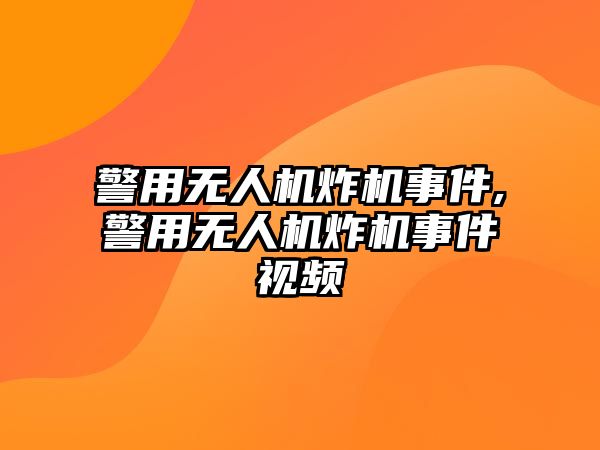 警用无人机炸机事件,警用无人机炸机事件视频